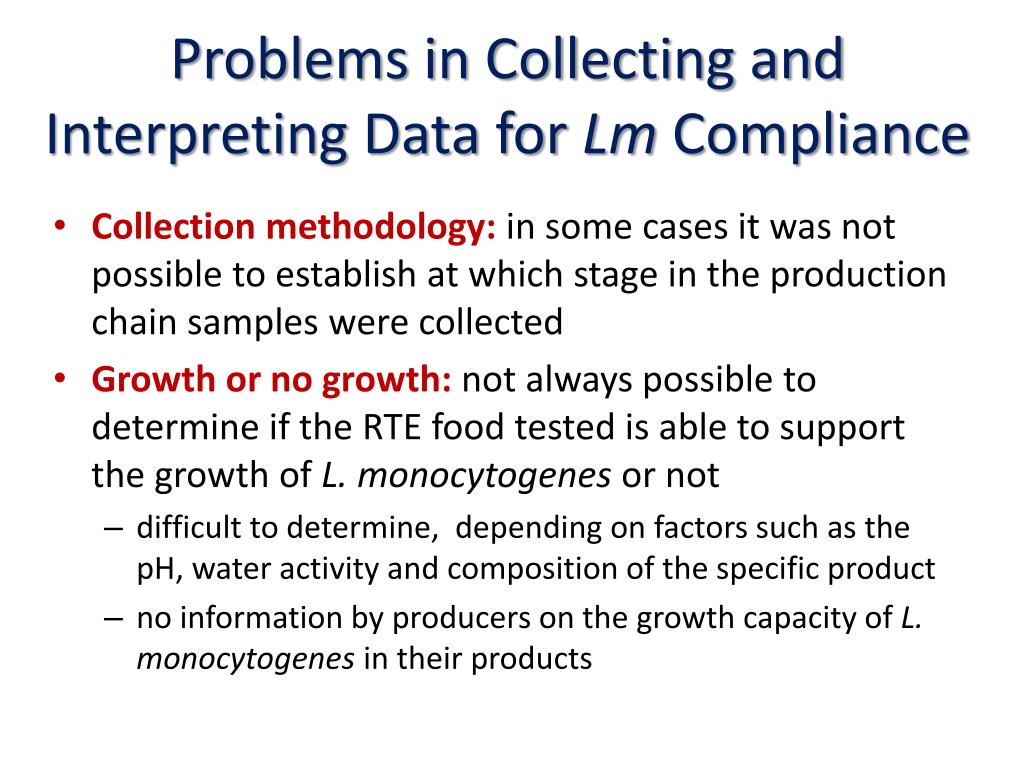 Problems in Collecting and Interpreting Data for Lm Compliance

• Collection methodology: in some cases it was not possible to establish at which stage in the production chain samples were collected

• Growth or no growth: not always possible to determine if the RTE food tested is able to support the growth of L. monocytogenes or not

– difficult to determine,  depending on factors such as the pH, water activity and composition of the specific product

– no information by producers on the growth capacity of L. monocytogenes in their products